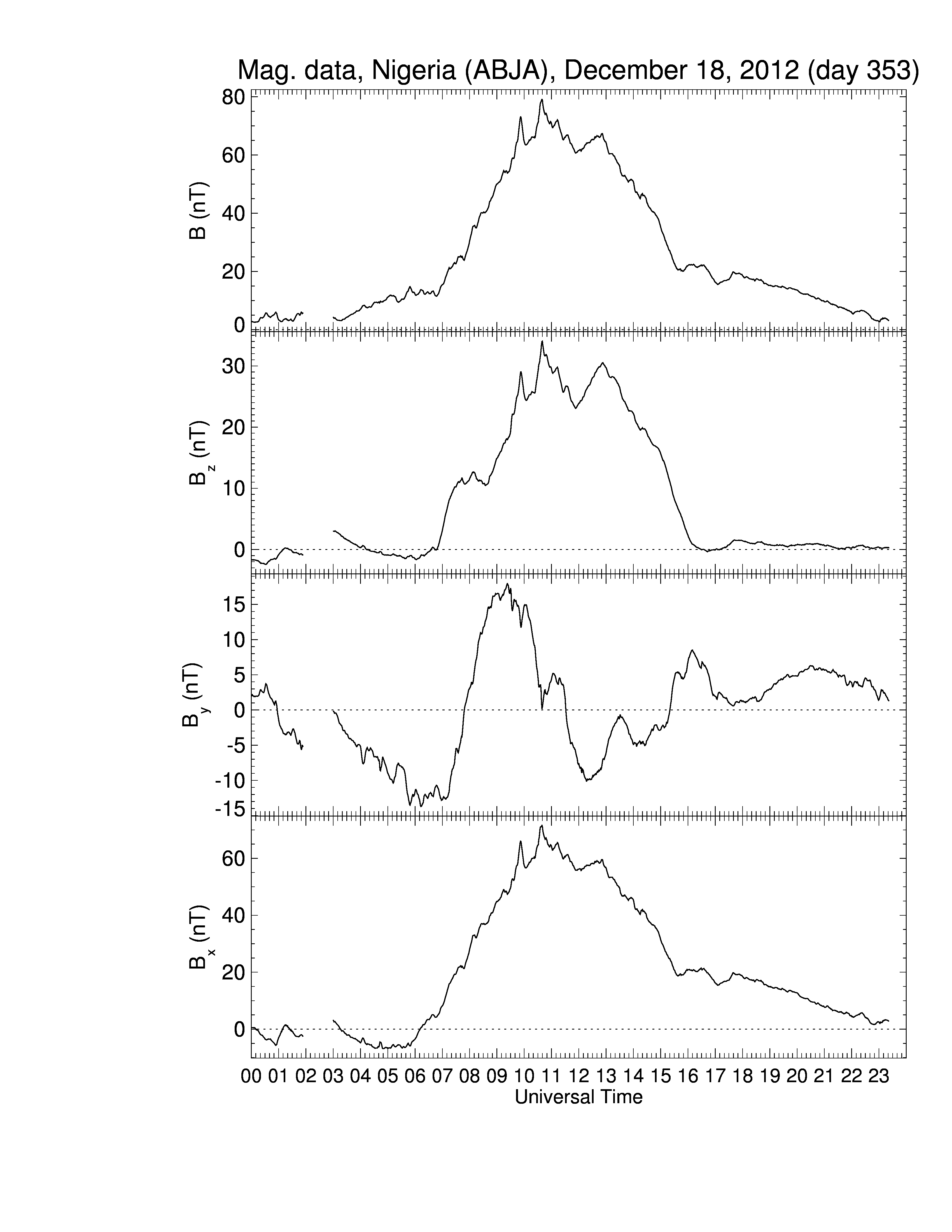 Mag. data, Nigeria (ABJA), December 18, 2012 (day 353)

B (nT)
80
60
40
20
0

$B_z$ (nT)
30
20
10
0

$B_y$ (nT)
15
10
5
0
-5
-10
-15

$B_x$ (nT)
60
40
20
0

00 01 02 03 04 05 06 07 08 09 10 11 12 13 14 15 16 17 18 19 20 21 22 23
Universal Time